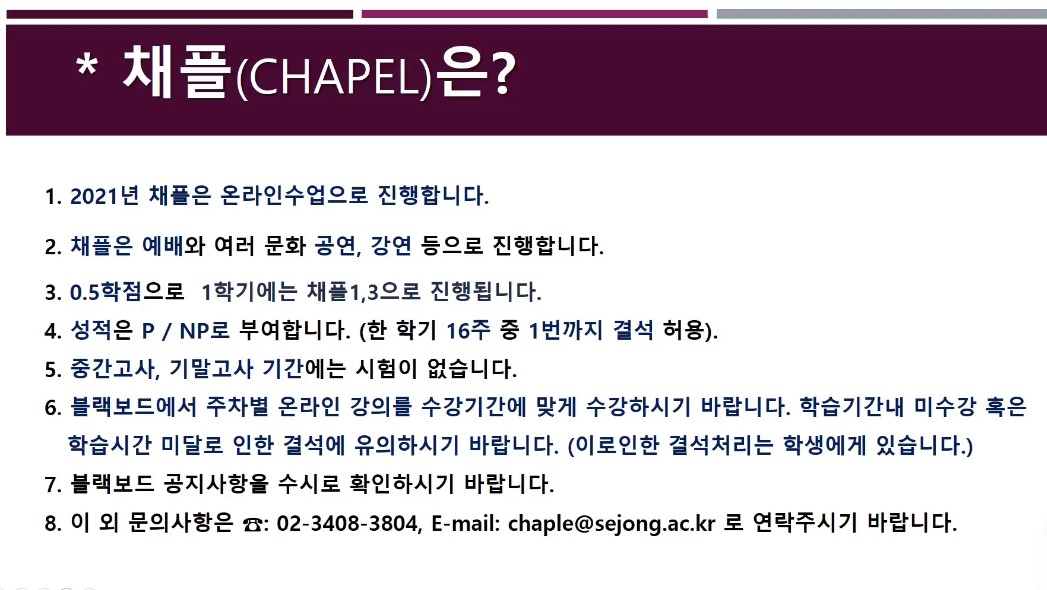 * 채플(CHAPEL)은?

1. 2021년 채플은 온라인수업으로 진행합니다.

2. 채플은 예배와 여러 문화 공연, 강연 등으로 진행합니다.

3. 0.5학점으로 1학기에는 채플1,3으로 진행됩니다.

4. 성적은 P / NP로 부여합니다. (한 학기 16주 중 1번까지 결석 허용).

5. 중간고사, 기말고사 기간에는 시험이 없습니다.

6. 블랙보드에서 주차별 온라인 강의를 수강기간에 맞게 수강하시기 바랍니다. 학습기간내 미수강 혹은 학습시간 미달로 인한 결석에 유의하시기 바랍니다. (이로인한 결석처리는 학생에게 있습니다.)

7. 블랙보드 공지사항을 수시로 확인하시기 바랍니다.

8. 이 외 문의사항은 ☎: 02-3408-3804, E-mail: chaple@sejong.ac.kr 로 연락주시기 바랍니다.